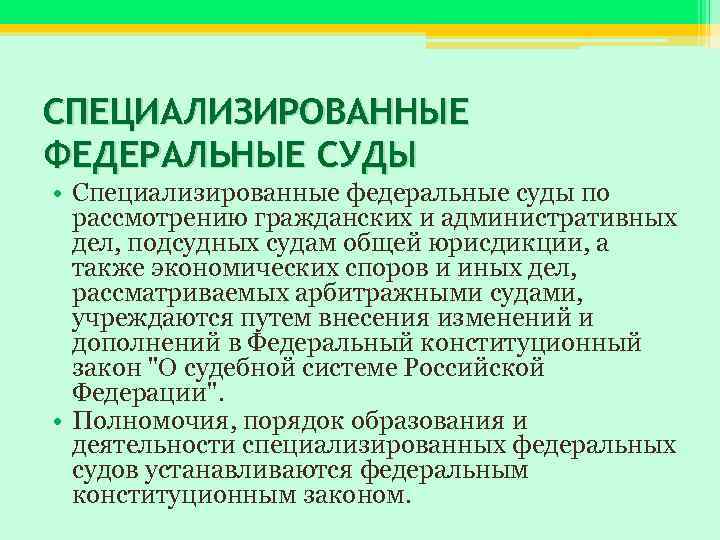 СПЕЦИАЛИЗИРОВАННЫЕ ФЕДЕРАЛЬНЫЕ СУДЫ

• Специализированные федеральные суды по рассмотрению гражданских и административных дел, подсудных судам общей юрисдикции, а также экономических споров и иных дел, рассматриваемых арбитражными судами, учреждаются путем внесения изменений и дополнений в Федеральный конституционный закон "О судебной системе Российской Федерации".
• Полномочия, порядок образования и деятельности специализированных федеральных судов устанавливаются федеральным конституционным законом.